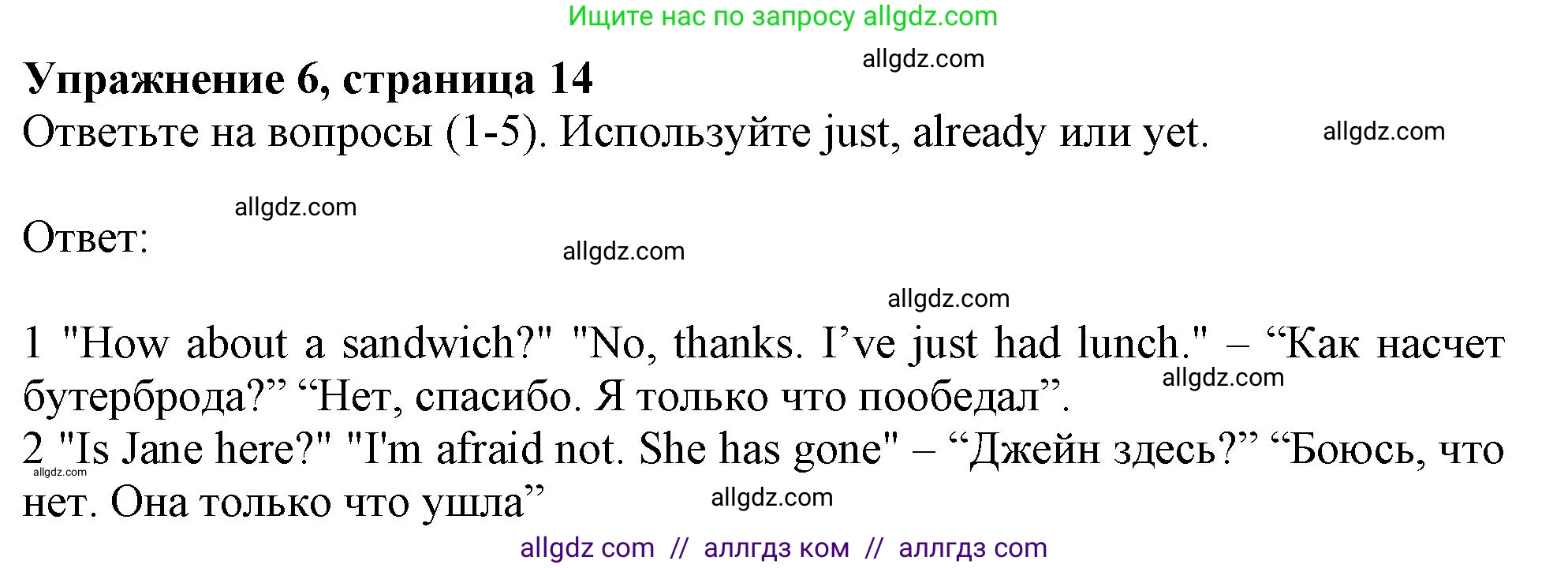 Ищите нас по запросу allgdz.com

allgdz.com

**Упражнение 6, страница 14**

Ответьте на вопросы (1-5). Используйте just, already или yet.

allgdz.com

allgdz.com

Ответ:

allgdz.com

allgdz.com

1 "How about a sandwich?" "No, thanks. I’ve just had lunch." – “Как насчет бутерброда?” “Нет, спасибо. Я только что пообедал”.

allgdz.com

2 "Is Jane here?" "I'm afraid not. She has gone" – “Джейн здесь?” “Боюсь, что нет. Она только что ушла”

allgdz.com

allgdz.com

allgdz com // аллгдз ком // аллгдз com